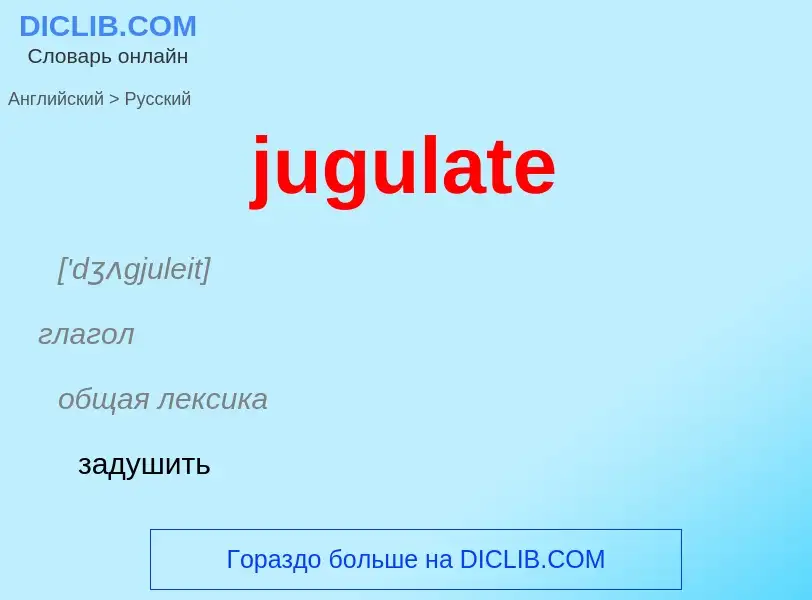 DICLIB.COM
Словарь онлайн

Английский > Русский

jugulate

['dʒʌgjuleit]

глагол

общая лексика

задушить

Гораздо больше на DICLIB.COM